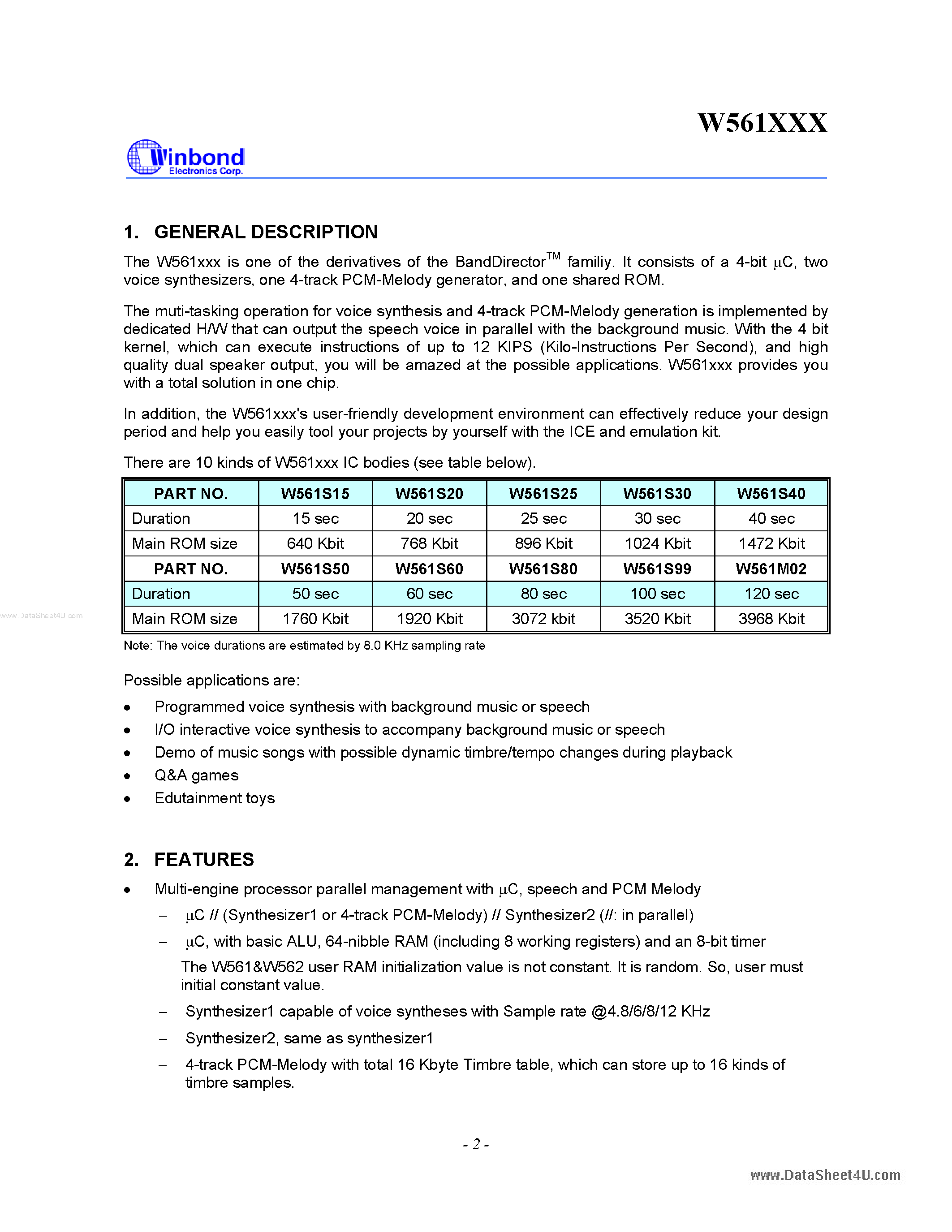 W561XXX

Winbond Electronics Corp.

1. GENERAL DESCRIPTION

The W561xxx is one of the derivatives of the BandDirector$^{TM}$ familiy. It consists of a 4-bit $\mu$C, two voice synthesizers, one 4-track PCM-Melody generator, and one shared ROM.

The muti-tasking operation for voice synthesis and 4-track PCM-Melody generation is implemented by dedicated H/W that can output the speech voice in parallel with the background music. With the 4 bit kernel, which can execute instructions of up to 12 KIPS (Kilo-Instructions Per Second), and high quality dual speaker output, you will be amazed at the possible applications. W561xxx provides you with a total solution in one chip.

In addition, the W561xxx's user-friendly development environment can effectively reduce your design period and help you easily tool your projects by yourself with the ICE and emulation kit.

There are 10 kinds of W561xxx IC bodies (see table below).

| PART NO. | W561S15 | W561S20 | W561S25 | W561S30 | W561S40 |
|---|---|---|---|---|---|
| Duration | 15 sec | 20 sec | 25 sec | 30 sec | 40 sec |
| Main ROM size | 640 Kbit | 768 Kbit | 896 Kbit | 1024 Kbit | 1472 Kbit |
| PART NO. | W561S50 | W561S60 | W561S80 | W561S99 | W561M02 |
| Duration | 50 sec | 60 sec | 80 sec | 100 sec | 120 sec |
| Main ROM size | 1760 Kbit | 1920 Kbit | 3072 kbit | 3520 Kbit | 3968 Kbit |

www.DataSheet4U.com

Note: The voice durations are estimated by 8.0 KHz sampling rate

Possible applications are:

• Programmed voice synthesis with background music or speech
• I/O interactive voice synthesis to accompany background music or speech
• Demo of music songs with possible dynamic timbre/tempo changes during playback
• Q&A games
• Edutainment toys

2. FEATURES

• Multi-engine processor parallel management with $\mu$C, speech and PCM Melody
– $\mu$C // (Synthesizer1 or 4-track PCM-Melody) // Synthesizer2 (//: in parallel)
– $\mu$C, with basic ALU, 64-nibble RAM (including 8 working registers) and an 8-bit timer
The W561&W562 user RAM initialization value is not constant. It is random. So, user must initial constant value.
– Synthesizer1 capable of voice syntheses with Sample rate @4.8/6/8/12 KHz
– Synthesizer2, same as synthesizer1
– 4-track PCM-Melody with total 16 Kbyte Timbre table, which can store up to 16 kinds of timbre samples.

- 2 -

www.DataSheet4U.com